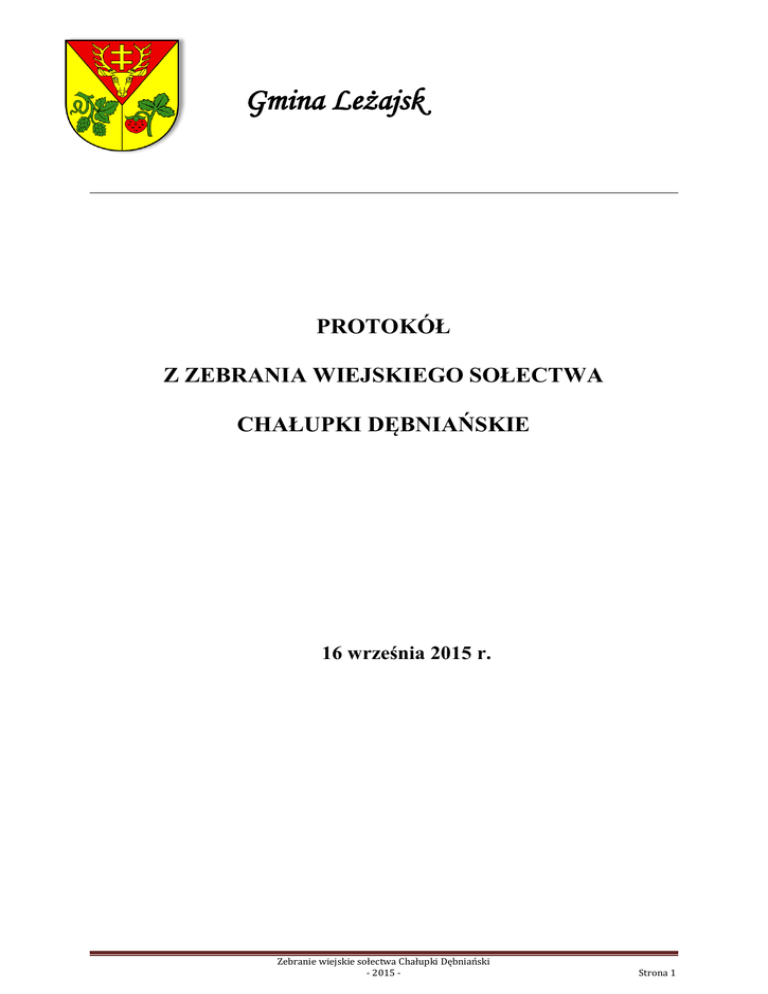 Gmina Leżajsk

PROTOKÓŁ

Z ZEBRANIA WIEJSKIEGO SOŁECTWA

CHAŁUPKI DĘBNIAŃSKIE

16 września 2015 r.

Zebranie wiejskie sołectwa Chałupki Dębniański
- 2015 -

Strona 1